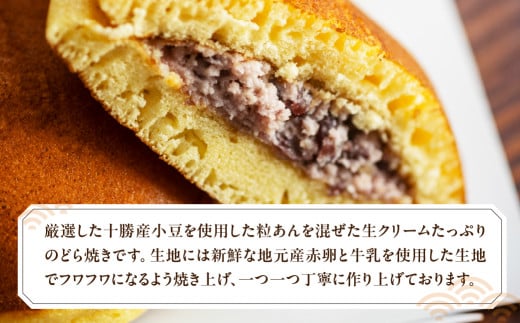 厳選した十勝産小豆を使用した粒あんを混ぜた生クリームたっぷりのどら焼きです。生地には新鮮な地元産赤卵と牛乳を使用した生地でフワフワになるよう焼き上げ、一つ一つ丁寧に作り上げております。